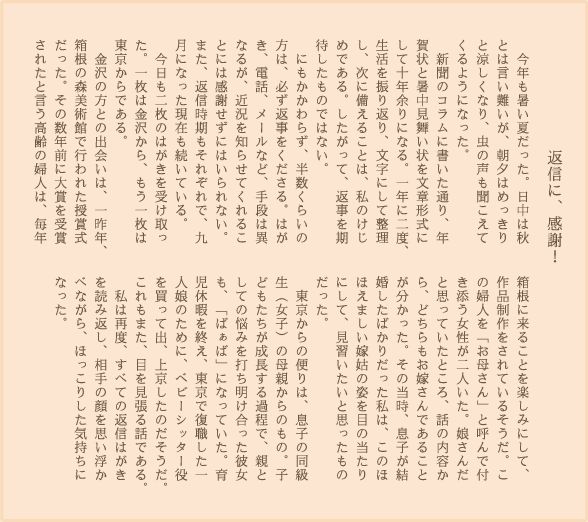 返信に、感謝！

今年も暑い夏だった。日中は秋とは言い難いが、朝夕はめっきりと涼しくなり、虫の声も聞こえてくるようになった。

新聞のコラムに書いた通り、年賀状と暑中見舞い状を文章形式にして十年余りになる。一年に二度、生活を振り返り、文字にして整理し、次に備えることは、私のけじめである。したがって、返事を期待したものではない。

にもかかわらず、半数くらいの方は、必ず返事をくださる。はがき、電話、メールなど、手段は異なるが、近況を知らせてくれることには感謝せずにはいられない。また、返信時期もそれぞれで、九月になった現在も続いている。

今日も二枚のはがきを受け取った。一枚は金沢から、もう一枚は東京からである。

金沢の方との出会いは、一昨年、箱根の森美術館で行われた授賞式だった。その数年前に大賞を受賞されたと言う高齢の婦人は、毎年箱根に来ることを楽しみにして、作品制作をされているそうだ。この婦人を「お母さん」と呼んで付き添う女性が二人いた。娘さんだと思っていたところ、話の内容から、どちらもお嫁さんであることが分かった。その当時、息子が結婚したばかりだった私は、このほほえましい嫁姑の姿を目の当たりにして、見習いたいと思ったものだった。

東京からの便りは、息子の同級生（女子）の母親からのもの。子どもたちが成長する過程で、親としての悩みを打ち明け合った彼女も、「ばぁば」になっていた。育児休暇を終え、東京で復職した一人娘のために、ベビーシッター役を買って出、上京したのだそうだ。これもまた、目を見張る話である。

私は再度、すべての返信はがきを読み返し、相手の顔を思い浮かべながら、ほっこりした気持ちになった。